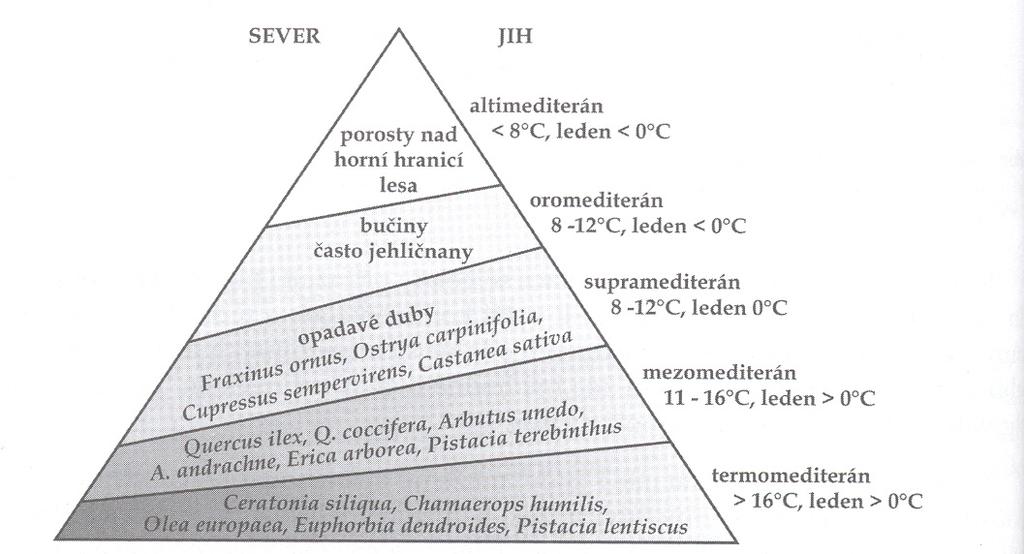 SEVER

JIH

porosty nad horní hranicí lesa

altimediterán
< 8°C, leden < 0°C

bučiny často jehličnany

oromediterán
8 -12°C, leden < 0°C

opadavé duby
Fraxinus ornus, Ostrya carpinifolia,
Cupressus sempervirens, Castanea sativa

supramediterán
8 -12°C, leden 0°C

Quercus ilex, Q. coccifera, Arbutus unedo,
A. andrachne, Erica arborea, Pistacia terebinthus

mezomediterán
11 - 16°C, leden > 0°C

Ceratonia siliqua, Chamaerops humilis,
Olea europaea, Euphorbia dendroides, Pistacia lentiscus

termomediterán
> 16°C, leden > 0°C